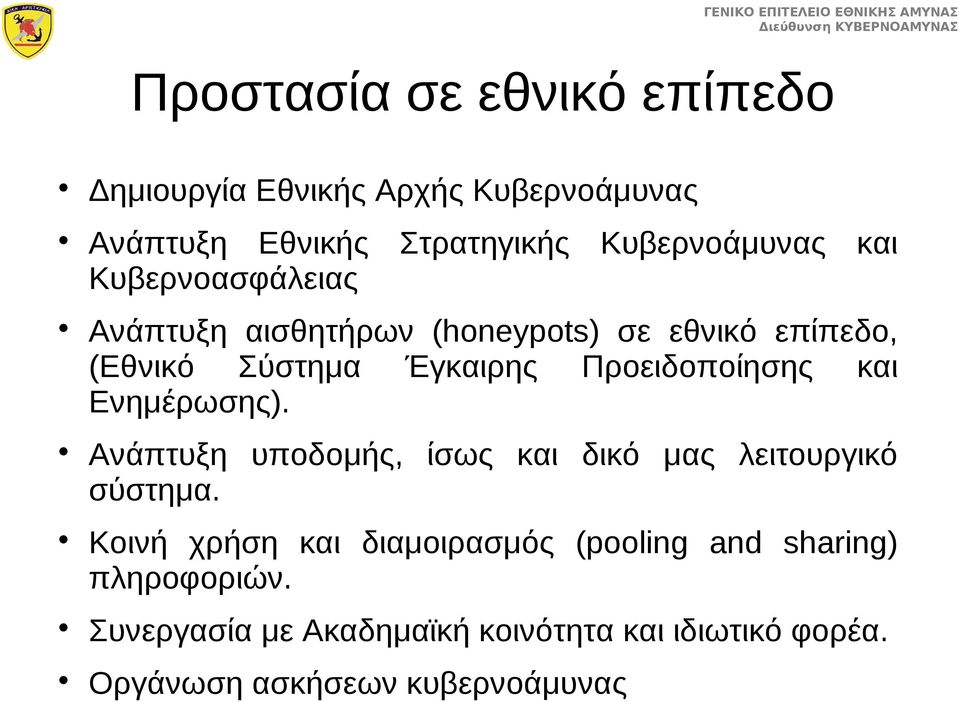 ΓΕΝΙΚΟ ΕΠΙΤΕΛΕΙΟ ΕΘΝΙΚΗΣ ΑΜΥΝΑΣ
Διεύθυνση ΚΥΒΕΡΝΟΑΜΥΝΑΣ

Προστασία σε εθνικό επίπεδο

• Δημιουργία Εθνικής Αρχής Κυβερνοάμυνας

• Ανάπτυξη Εθνικής Στρατηγικής Κυβερνοάμυνας και Κυβερνοασφάλειας

• Ανάπτυξη αισθητήρων (honeypots) σε εθνικό επίπεδο, (Εθνικό Σύστημα Έγκαιρης Προειδοποίησης και Ενημέρωσης).

• Ανάπτυξη υποδομής, ίσως και δικό μας λειτουργικό σύστημα.

• Κοινή χρήση και διαμοιρασμός (pooling and sharing) πληροφοριών.

• Συνεργασία με Ακαδημαϊκή κοινότητα και ιδιωτικό φορέα.

• Οργάνωση ασκήσεων κυβερνοάμυνας